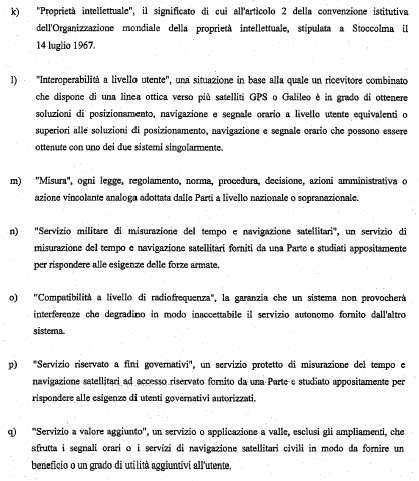 k) "Proprietà intellettuale", il significato di cui all'articolo 2 della convenzione istitutiva dell'Organizzazione mondiale della proprietà intellettuale, stipulata a Stoccolma il 14 luglio 1967.

l) "Interoperabilità a livello utente", una situazione in base alla quale un ricevitore combinato che dispone di una linea ottica verso più satelliti GPS o Galileo è in grado di ottenere soluzioni di posizionamento, navigazione e segnale orario a livello utente equivalenti o superiori alle soluzioni di posizionamento, navigazione e segnale orario che possono essere ottenute con uno dei due sistemi singolarmente.

m) "Misura", ogni legge, regolamento, norma, procedura, decisione, azioni amministrativa o azione vincolante analoga adottata dalle Parti a livello nazionale o sopranazionale.

n) "Servizio militare di misurazione del tempo e navigazione satellitari", un servizio di misurazione del tempo e navigazione satellitari forniti da una Parte e studiati appositamente per rispondere alle esigenze delle forze armate.

o) "Compatibilità a livello di radiofrequenza", la garanzia che un sistema non provocherà interferenze che degradino in modo inaccettabile il servizio autonomo fornito dall'altro sistema.

p) "Servizio riservato a fini governativi", un servizio protetto di misurazione del tempo e navigazione satellitari ad accesso riservato fornito da una Parte e studiato appositamente per rispondere alle esigenze di utenti governativi autorizzati.

q) "Servizio a valore aggiunto", un servizio o applicazione a valle, esclusi gli ampliamenti, che sfrutta i segnali orari o i servizi di navigazione satellitari civili in modo da fornire un beneficio o un grado di utilità aggiuntivi all'utente.